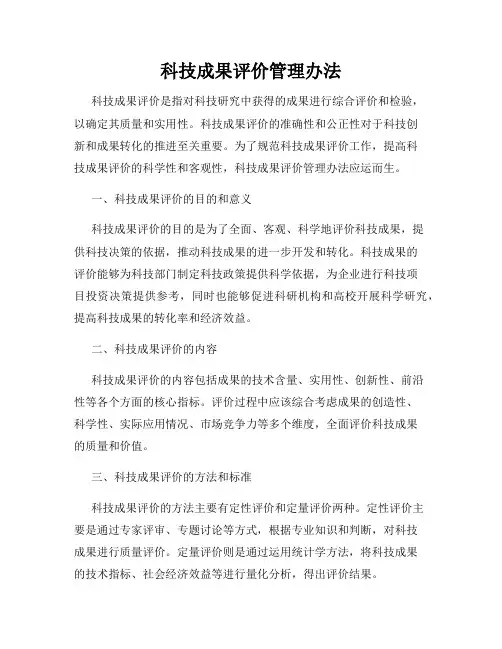 科技成果评价管理办法

科技成果评价是指对科技研究中获得的成果进行综合评价和检验，以确定其质量和实用性。科技成果评价的准确性和公正性对于科技创新和成果转化的推进至关重要。为了规范科技成果评价工作，提高科技成果评价的科学性和客观性，科技成果评价管理办法应运而生。

一、科技成果评价的目的和意义

科技成果评价的目的是为了全面、客观、科学地评价科技成果，提供科技决策的依据，推动科技成果的进一步开发和转化。科技成果的评价能够为科技部门制定科技政策提供科学依据，为企业进行科技项目投资决策提供参考，同时也能够促进科研机构和高校开展科学研究，提高科技成果的转化率和经济效益。

二、科技成果评价的内容

科技成果评价的内容包括成果的技术含量、实用性、创新性、前沿性等各个方面的核心指标。评价过程中应该综合考虑成果的创造性、科学性、实际应用情况、市场竞争力等多个维度，全面评价科技成果的质量和价值。

三、科技成果评价的方法和标准

科技成果评价的方法主要有定性评价和定量评价两种。定性评价主要是通过专家评审、专题讨论等方式，根据专业知识和判断，对科技成果进行质量评价。定量评价则是通过运用统计学方法，将科技成果的技术指标、社会经济效益等进行量化分析，得出评价结果。